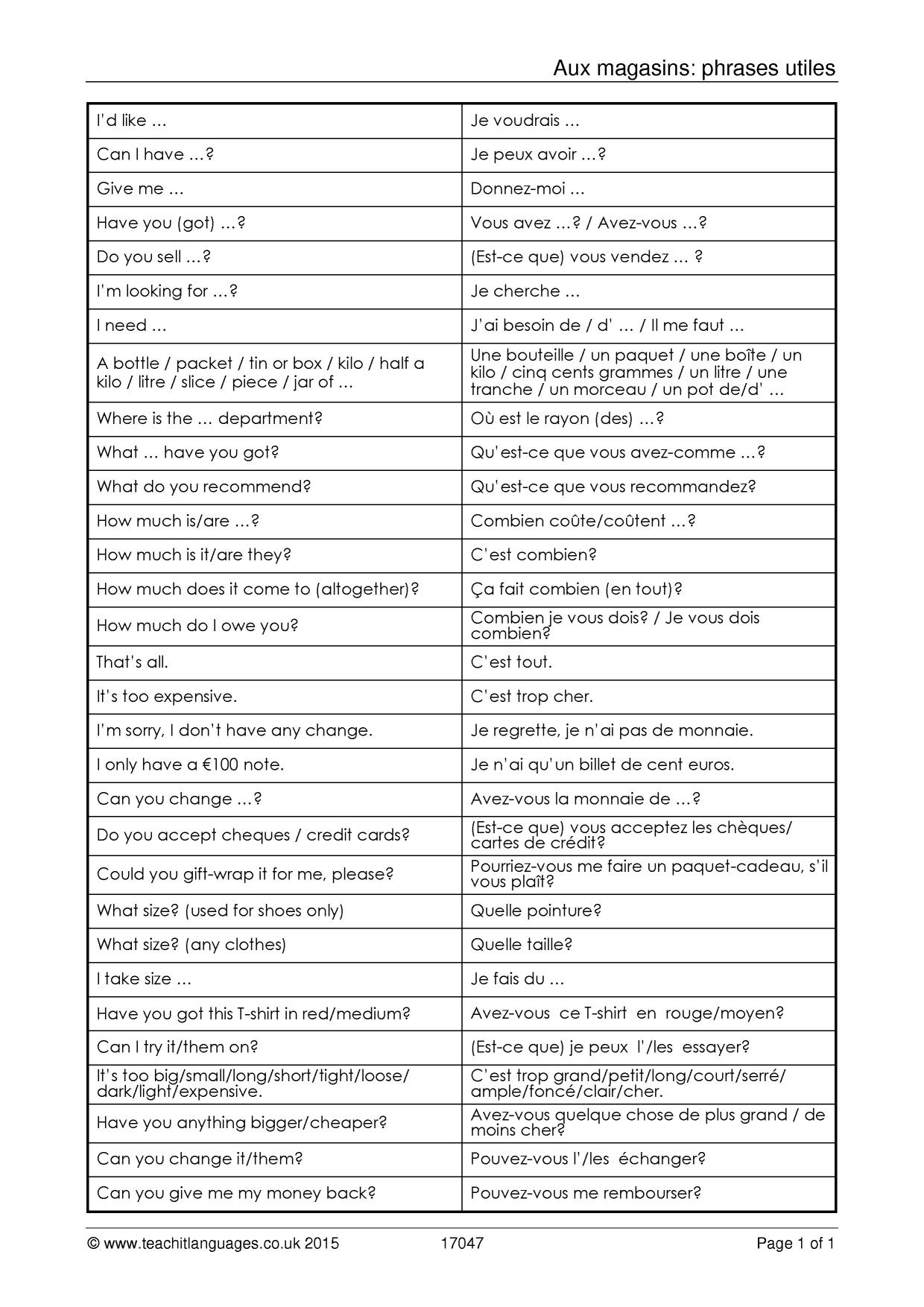 Aux magasins: phrases utiles

| I'd like … | Je voudrais … |
|---|---|
| Can I have …? | Je peux avoir …? |
| Give me … | Donnez-moi … |
| Have you (got) …? | Vous avez …? / Avez-vous …? |
| Do you sell …? | (Est-ce que) vous vendez … ? |
| I'm looking for …? | Je cherche … |
| I need … | J'ai besoin de / d' … / Il me faut … |
| A bottle / packet / tin or box / kilo / half a kilo / litre / slice / piece / jar of … | Une bouteille / un paquet / une boîte / un kilo / cinq cents grammes / un litre / une tranche / un morceau / un pot de/d' … |
| Where is the … department? | Où est le rayon (des) …? |
| What … have you got? | Qu'est-ce que vous avez-comme …? |
| What do you recommend? | Qu'est-ce que vous recommandez? |
| How much is/are …? | Combien coûte/coûtent …? |
| How much is it/are they? | C'est combien? |
| How much does it come to (altogether)? | Ça fait combien (en tout)? |
| How much do I owe you? | Combien je vous dois? / Je vous dois combien? |
| That's all. | C'est tout. |
| It's too expensive. | C'est trop cher. |
| I'm sorry, I don't have any change. | Je regrette, je n'ai pas de monnaie. |
| I only have a €100 note. | Je n'ai qu'un billet de cent euros. |
| Can you change …? | Avez-vous la monnaie de …? |
| Do you accept cheques / credit cards? | (Est-ce que) vous acceptez les chèques/ cartes de crédit? |
| Could you gift-wrap it for me, please? | Pourriez-vous me faire un paquet-cadeau, s'il vous plaît? |
| What size? (used for shoes only) | Quelle pointure? |
| What size? (any clothes) | Quelle taille? |
| I take size … | Je fais du … |
| Have you got this T-shirt in red/medium? | Avez-vous ce T-shirt en rouge/moyen? |
| Can I try it/them on? | (Est-ce que) je peux l'/les essayer? |
| It's too big/small/long/short/tight/loose/ dark/light/expensive. | C'est trop grand/petit/long/court/serré/ ample/foncé/clair/cher. |
| Have you anything bigger/cheaper? | Avez-vous quelque chose de plus grand / de moins cher? |
| Can you change it/them? | Pouvez-vous l'/les échanger? |
| Can you give me my money back? | Pouvez-vous me rembourser? |

© www.teachitlanguages.co.uk 2015    17047    Page 1 of 1